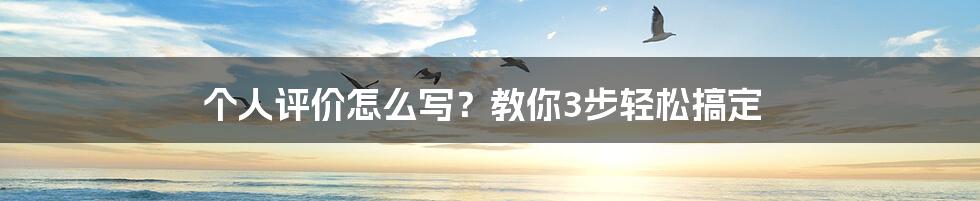 个人评价怎么写？教你3步轻松搞定